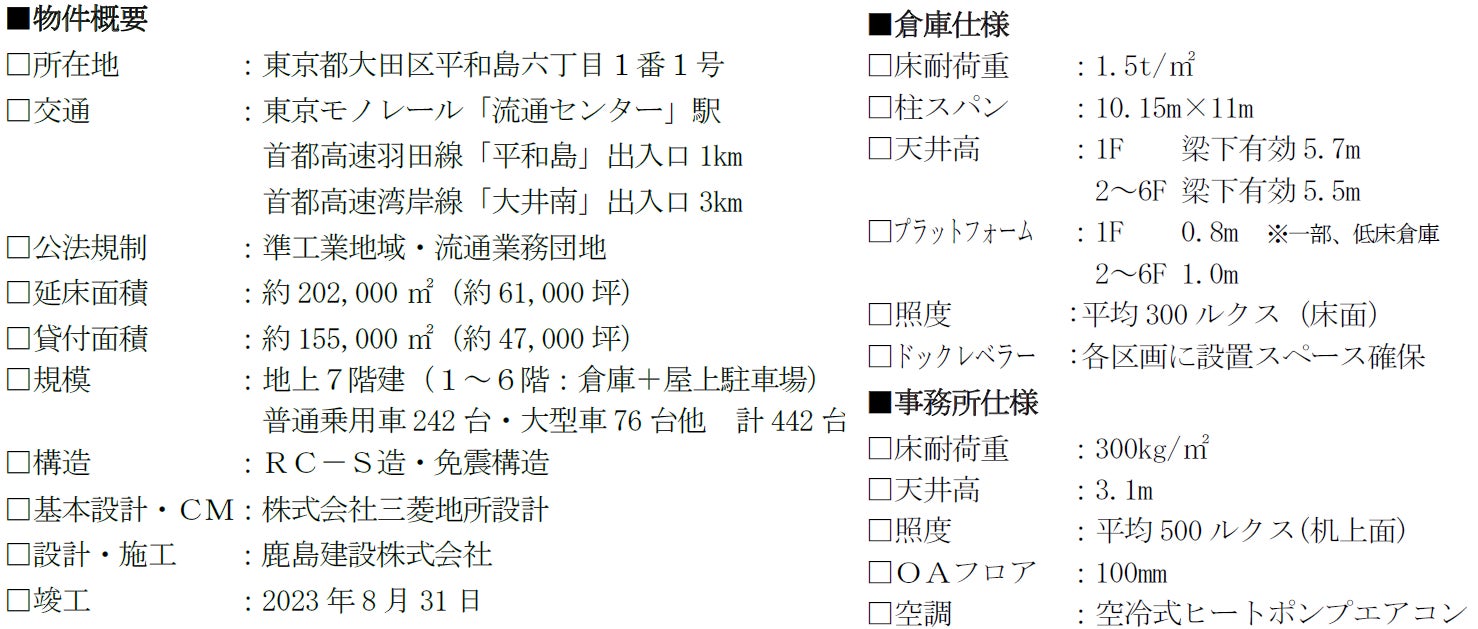 ■物件概要
☐所在地 ：東京都大田区平和島六丁目１番１号
☐交通 ：東京モノレール「流通センター」駅
首都高速羽田線「平和島」出入口1km
首都高速湾岸線「大井南」出入口3km
☐公法規制 ：準工業地域・流通業務団地
☐延床面積 ：約202,000㎡（約61,000坪）
☐貸付面積 ：約155,000㎡（約47,000坪）
☐規模 ：地上７階建（１～６階：倉庫＋屋上駐車場）
普通乗用車242台・大型車76台他 計442台
☐構造 ：ＲＣ－Ｓ造・免震構造
☐基本設計・ＣＭ：株式会社三菱地所設計
☐設計・施工 ：鹿島建設株式会社
☐竣工 ：2023年8月31日

■倉庫仕様
☐床耐荷重 ：1.5t/㎡
☐柱スパン ：10.15m×11m
☐天井高 ：1F 梁下有効5.7m
2～6F 梁下有効5.5m
☐プラットフォーム ：1F 0.8m ※一部、低床倉庫
2～6F 1.0m
☐照度 ：平均300ルクス（床面）
☐ドックレベラー ：各区画に設置スペース確保

■事務所仕様
☐床耐荷重 ：300kg/㎡
☐天井高 ：3.1m
☐照度 ：平均500ルクス(机上面)
☐ＯＡフロア ：100㎜
☐空調 ：空冷式ヒートポンプエアコン